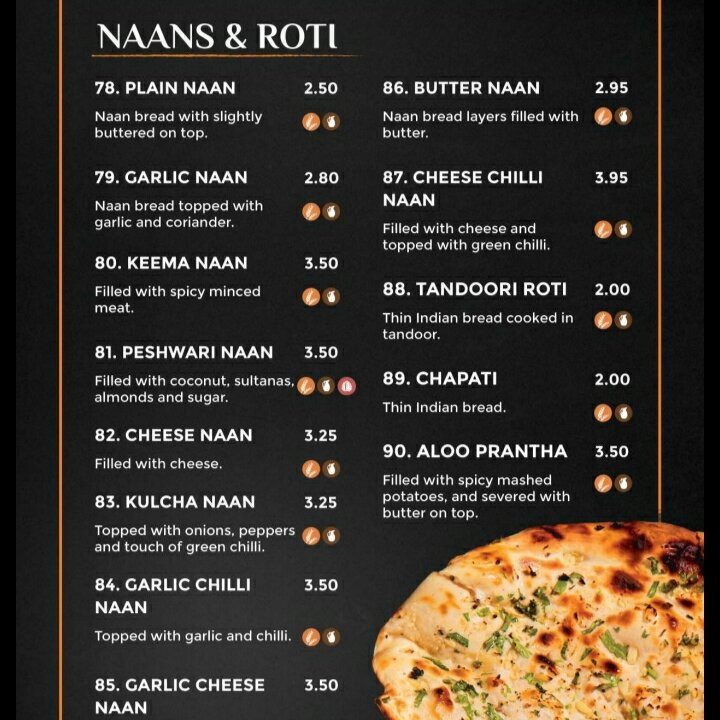 NAANS & ROTI

78. PLAIN NAAN 2.50

Naan bread with slightly buttered on top.

79. GARLIC NAAN 2.80

Naan bread topped with garlic and coriander.

80. KEEMA NAAN 3.50

Filled with spicy minced meat.

81. PESHWARI NAAN 3.50

Filled with coconut, sultanas, almonds and sugar.

82. CHEESE NAAN 3.25

Filled with cheese.

83. KULCHA NAAN 3.25

Topped with onions, peppers and touch of green chilli.

84. GARLIC CHILLI NAAN 3.50

Topped with garlic and chilli.

85. GARLIC CHEESE NAAN 3.50

86. BUTTER NAAN 2.95

Naan bread layers filled with butter.

87. CHEESE CHILLI NAAN 3.95

Filled with cheese and topped with green chilli.

88. TANDOORI ROTI 2.00

Thin Indian bread cooked in tandoor.

89. CHAPATI 2.00

Thin Indian bread.

90. ALOO PRANTHA 3.50

Filled with spicy mashed potatoes, and severed with butter on top.